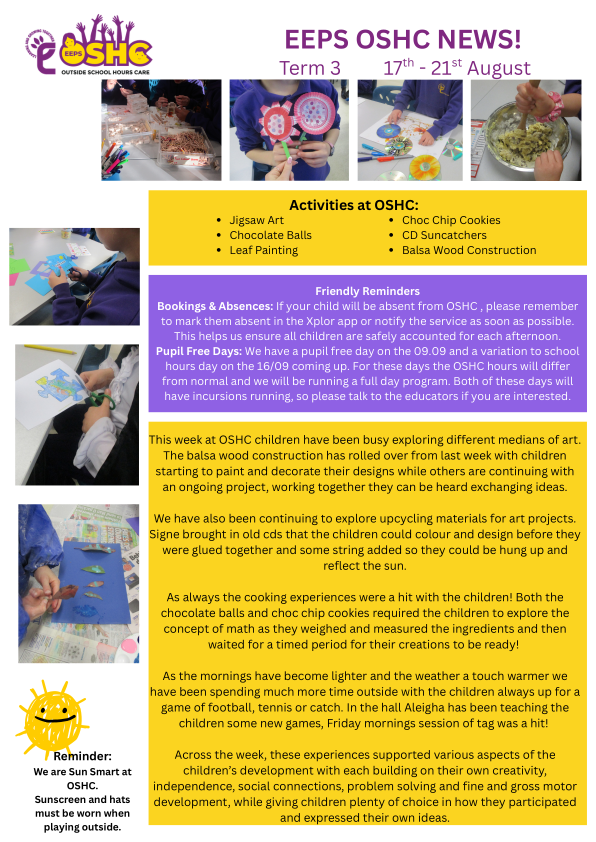 EEPS OSHC
OUTSIDE SCHOOL HOURS CARE

EEPS OSHC NEWS!
Term 3 17$^{th}$ - 21$^{st}$ August

Activities at OSHC:
- Jigsaw Art
- Chocolate Balls
- Leaf Painting
- Choc Chip Cookies
- CD Suncatchers
- Balsa Wood Construction

Friendly Reminders
Bookings & Absences: If your child will be absent from OSHC , please remember to mark them absent in the Xplor app or notify the service as soon as possible. This helps us ensure all children are safely accounted for each afternoon.
Pupil Free Days: We have a pupil free day on the 09.09 and a variation to school hours day on the 16/09 coming up. For these days the OSHC hours will differ from normal and we will be running a full day program. Both of these days will have incursions running, so please talk to the educators if you are interested.

This week at OSHC children have been busy exploring different medians of art. The balsa wood construction has rolled over from last week with children starting to paint and decorate their designs while others are continuing with an ongoing project, working together they can be heard exchanging ideas.

We have also been continuing to explore upcycling materials for art projects. Signe brought in old cds that the children could colour and design before they were glued together and some string added so they could be hung up and reflect the sun.

As always the cooking experiences were a hit with the children! Both the chocolate balls and choc chip cookies required the children to explore the concept of math as they weighed and measured the ingredients and then waited for a timed period for their creations to be ready!

As the mornings have become lighter and the weather a touch warmer we have been spending much more time outside with the children always up for a game of football, tennis or catch. In the hall Aleigha has been teaching the children some new games, Friday mornings session of tag was a hit!

Across the week, these experiences supported various aspects of the children's development with each building on their own creativity, independence, social connections, problem solving and fine and gross motor development, while giving children plenty of choice in how they participated and expressed their own ideas.

Reminder:
We are Sun Smart at OSHC.
Sunscreen and hats must be worn when playing outside.